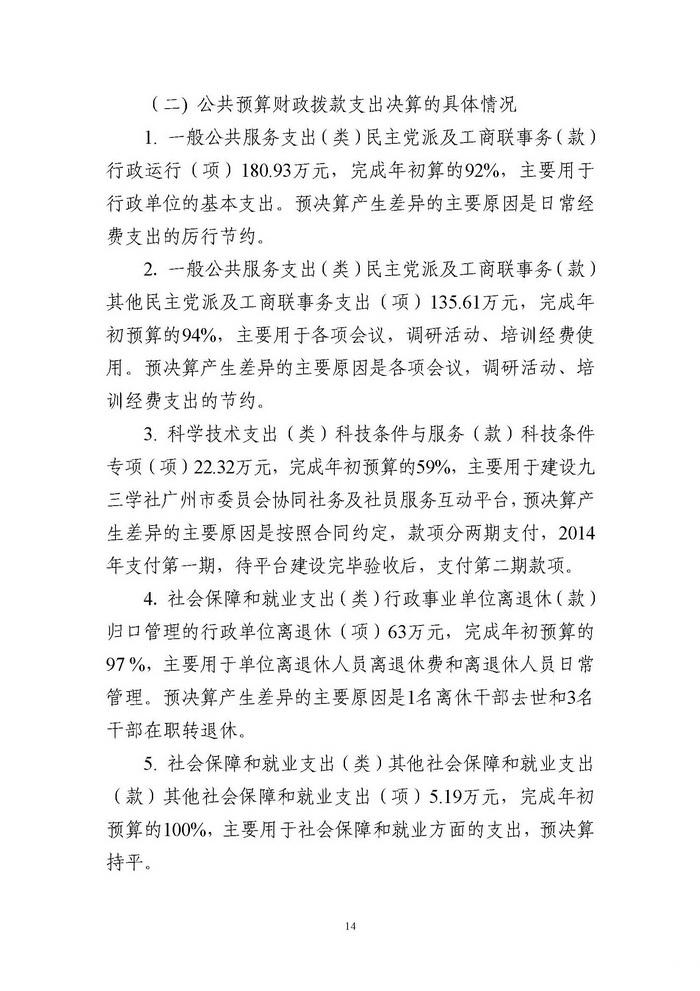 （二）公共预算财政拨款支出决算的具体情况

1. 一般公共服务支出（类）民主党派及工商联事务（款）行政运行（项）180.93万元，完成年初算的92%，主要用于行政单位的基本支出。预决算产生差异的主要原因是日常经费支出的厉行节约。

2. 一般公共服务支出（类）民主党派及工商联事务（款）其他民主党派及工商联事务支出（项）135.61万元，完成年初预算的94%，主要用于各项会议，调研活动、培训经费使用。预决算产生差异的主要原因是各项会议，调研活动、培训经费支出的节约。

3. 科学技术支出（类）科技条件与服务（款）科技条件专项（项）22.32万元，完成年初预算的59%，主要用于建设九三学社广州市委员会协同社务及社员服务互动平台，预决算产生差异的主要原因是按照合同约定，款项分两期支付，2014年支付第一期，待平台建设完毕验收后，支付第二期款项。

4. 社会保障和就业支出（类）行政事业单位离退休（款）归口管理的行政单位离退休（项）63万元，完成年初预算的97 %，主要用于单位离退休人员离退休费和离退休人员日常管理。预决算产生差异的主要原因是1名离休干部去世和3名干部在职转退休。

5. 社会保障和就业支出（类）其他社会保障和就业支出（款）其他社会保障和就业支出（项）5.19万元，完成年初预算的100%，主要用于社会保障和就业方面的支出，预决算持平。

14